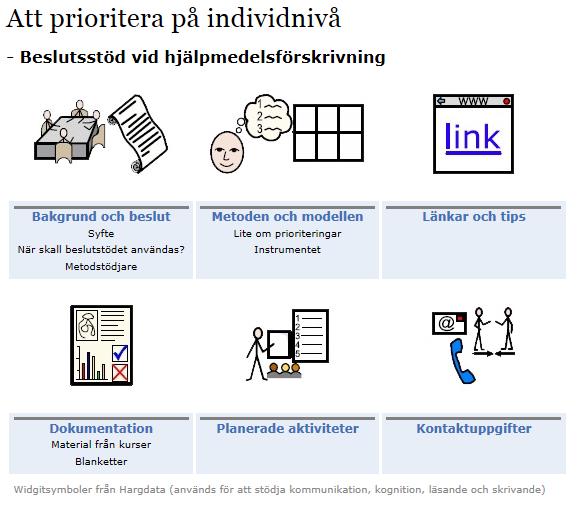 Att prioritera på individnivå

- Beslutsstöd vid hjälpmedelsförskrivning

1
2
3

www

link

Bakgrund och beslut
Syfte
När skall beslutstödet användas?
Metodstödjare

Metoden och modellen
Lite om prioriteringar
Instrumentet

Länkar och tips

1
2
3
4
5

@

Dokumentation
Material från kurser
Blanketter

Planerade aktiviteter

Kontaktuppgifter

Widgitsymboler från Hargdata (används för att stödja kommunikation, kognition, läsande och skrivande)